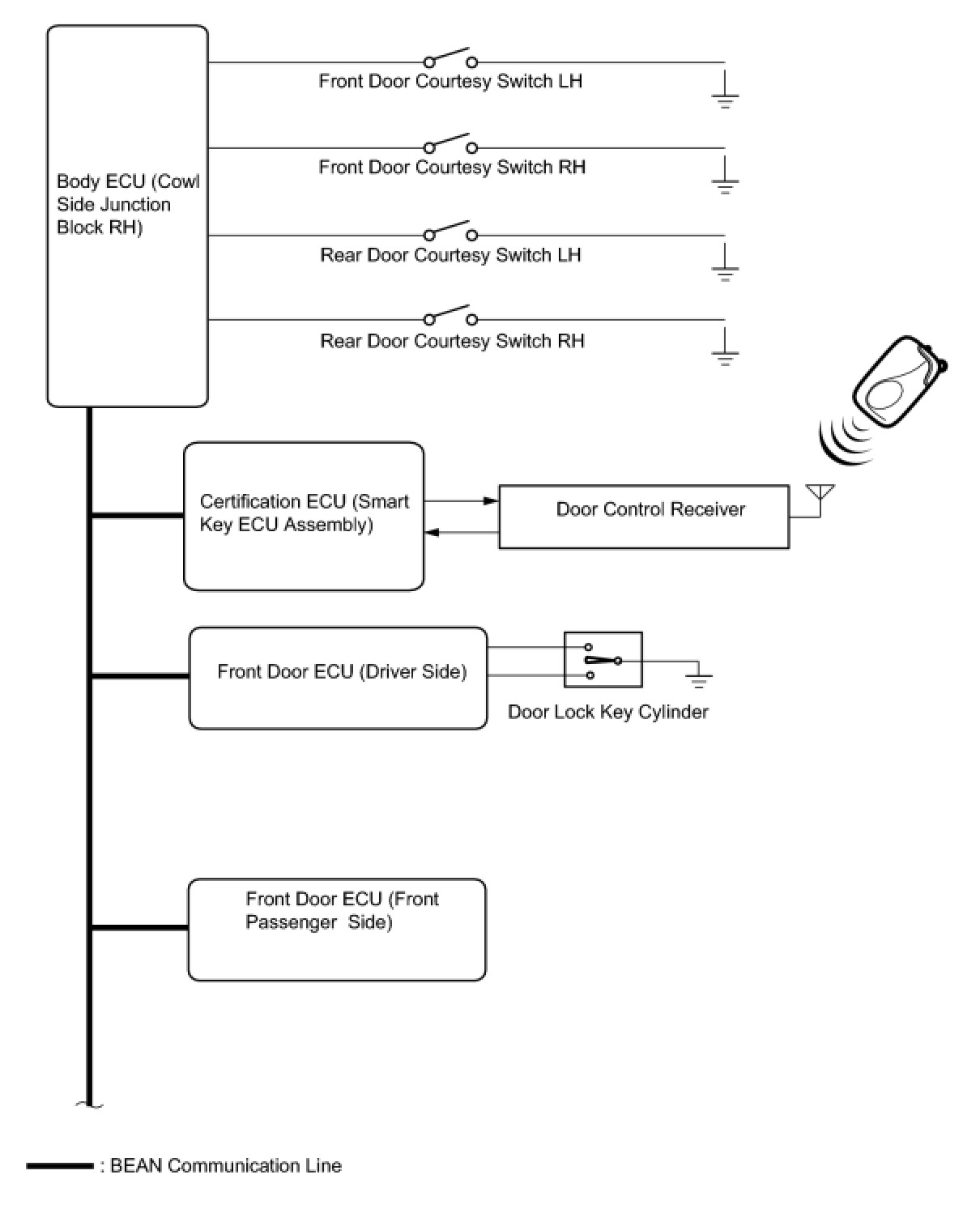 Body ECU (Cowl Side Junction Block RH)

Front Door Courtesy Switch LH

Front Door Courtesy Switch RH

Rear Door Courtesy Switch LH

Rear Door Courtesy Switch RH

Certification ECU (Smart Key ECU Assembly)

Door Control Receiver

Front Door ECU (Driver Side)

Door Lock Key Cylinder

Front Door ECU (Front Passenger Side)

: BEAN Communication Line